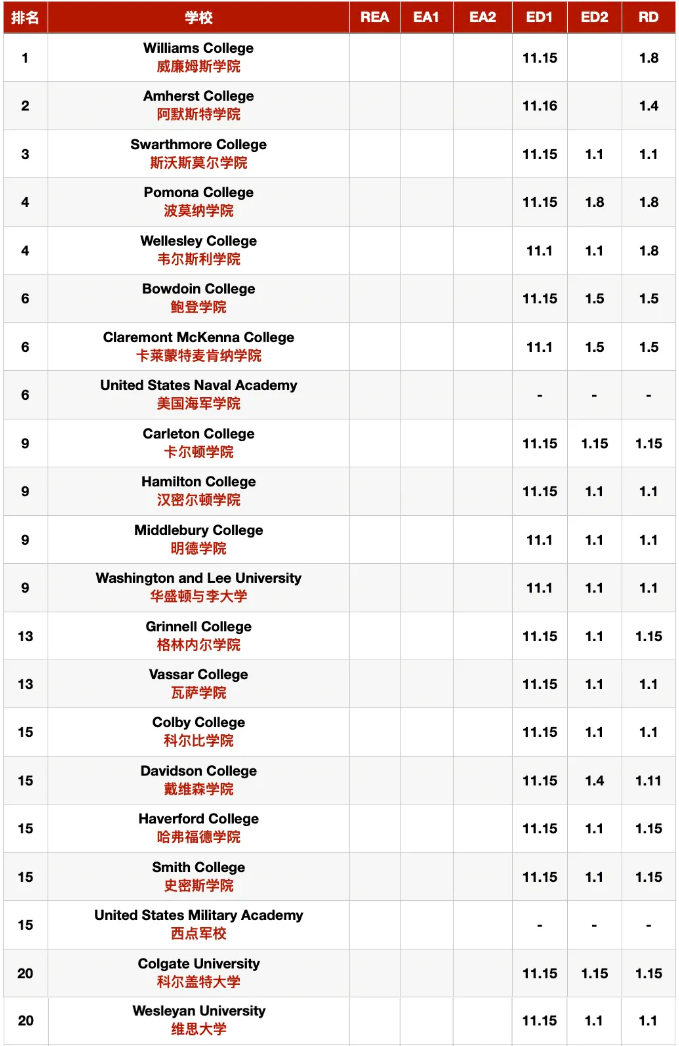 | 排名 | 学校 | REA | EA1 | EA2 | ED1 | ED2 | RD |
|---|---|---|---|---|---|---|---|
| 1 | Williams College 威廉姆斯学院 | | | | 11.15 | | 1.8 |
| 2 | Amherst College 阿默斯特学院 | | | | 11.16 | | 1.4 |
| 3 | Swarthmore College 斯沃斯莫尔学院 | | | | 11.15 | 1.1 | 1.1 |
| 4 | Pomona College 波莫纳学院 | | | | 11.15 | 1.8 | 1.8 |
| 4 | Wellesley College 韦尔斯利学院 | | | | 11.1 | 1.1 | 1.8 |
| 6 | Bowdoin College 鲍登学院 | | | | 11.15 | 1.5 | 1.5 |
| 6 | Claremont McKenna College 卡莱蒙特麦肯纳学院 | | | | 11.1 | 1.5 | 1.5 |
| 6 | United States Naval Academy 美国海军学院 | | | | - | - | - |
| 9 | Carleton College 卡尔顿学院 | | | | 11.15 | 1.15 | 1.15 |
| 9 | Hamilton College 汉密尔顿学院 | | | | 11.15 | 1.1 | 1.1 |
| 9 | Middlebury College 明德学院 | | | | 11.1 | 1.1 | 1.1 |
| 9 | Washington and Lee University 华盛顿与李大学 | | | | 11.1 | 1.1 | 1.1 |
| 13 | Grinnell College 格林内尔学院 | | | | 11.15 | 1.1 | 1.15 |
| 13 | Vassar College 瓦萨学院 | | | | 11.15 | 1.1 | 1.1 |
| 15 | Colby College 科尔比学院 | | | | 11.15 | 1.1 | 1.1 |
| 15 | Davidson College 戴维森学院 | | | | 11.15 | 1.4 | 1.11 |
| 15 | Haverford College 哈弗福德学院 | | | | 11.15 | 1.1 | 1.15 |
| 15 | Smith College 史密斯学院 | | | | 11.15 | 1.1 | 1.15 |
| 15 | United States Military Academy 西点军校 | | | | - | - | - |
| 20 | Colgate University 科尔盖特大学 | | | | 11.15 | 1.15 | 1.15 |
| 20 | Wesleyan University 维思大学 | | | | 11.15 | 1.1 | 1.1 |